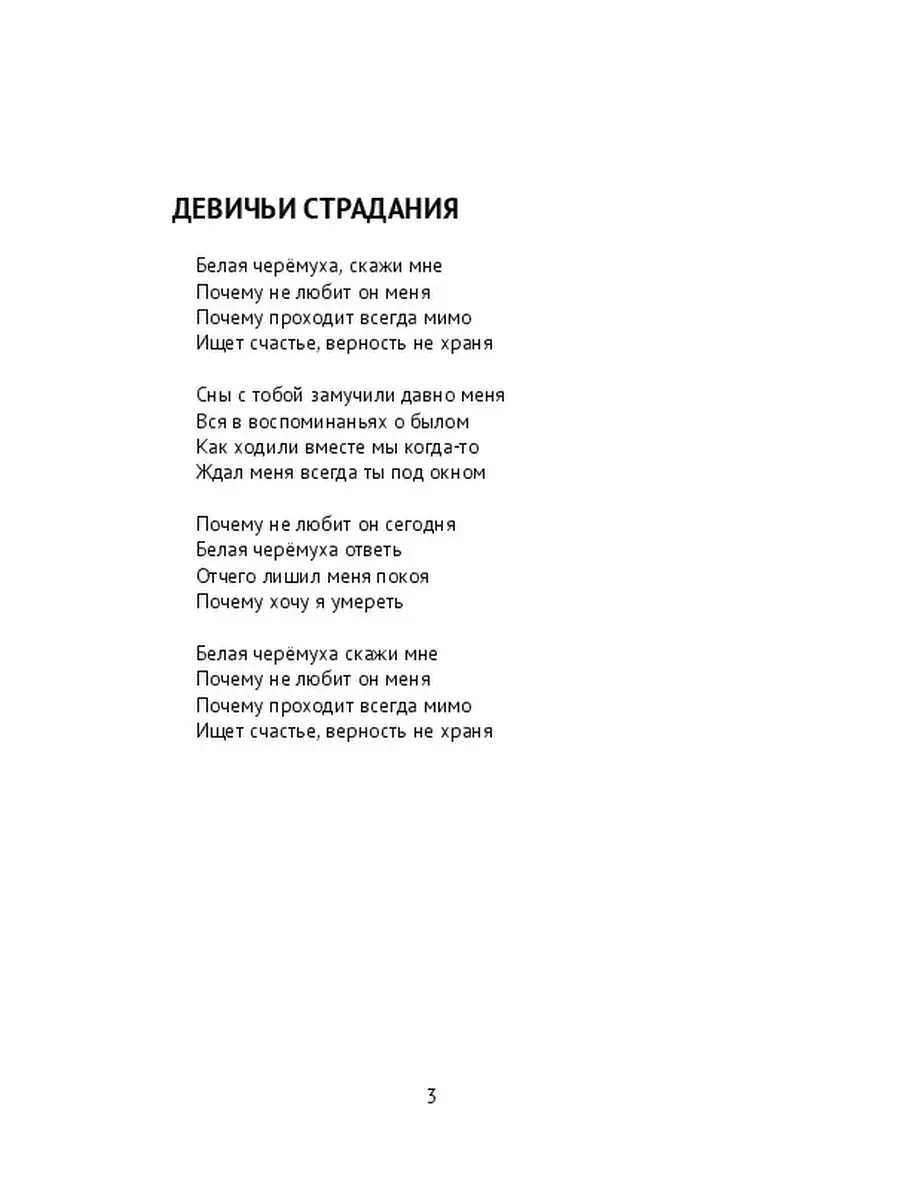 ДЕВИЧЬИ СТРАДАНИЯ

Белая черёмуха, скажи мне
Почему не любит он меня
Почему проходит всегда мимо
Ищет счастье, верность не храня

Сны с тобой замучили давно меня
Вся в воспоминаньях о былом
Как ходили вместе мы когда-то
Ждал меня всегда ты под окном

Почему не любит он сегодня
Белая черёмуха ответь
Отчего лишил меня покоя
Почему хочу я умереть

Белая черёмуха скажи мне
Почему не любит он меня
Почему проходит всегда мимо
Ищет счастье, верность не храня

3